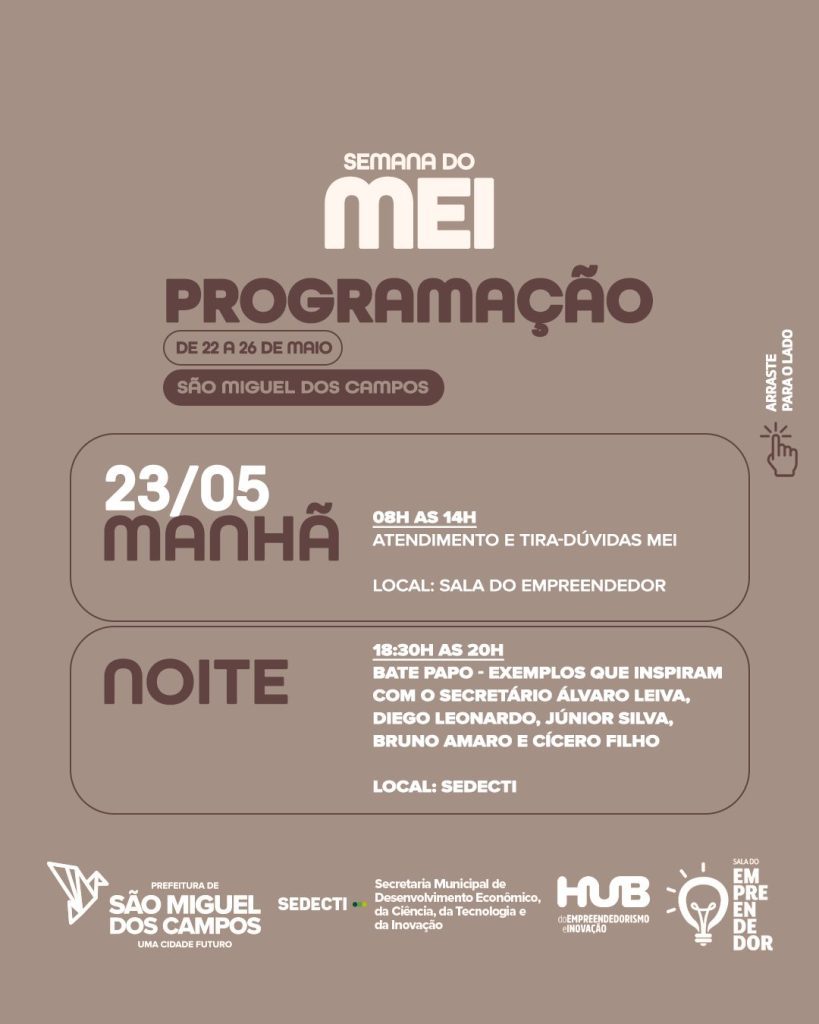 SEMANA DO
MEI
PROGRAMAÇÃO
DE 22 A 26 DE MAIO
SÃO MIGUEL DOS CAMPOS

ARRASTE PARA O LADO

23/05
MANHÃ

08H AS 14H
ATENDIMENTO E TIRA-DÚVIDAS MEI

LOCAL: SALA DO EMPREENDEDOR

NOITE

18:30H AS 20H
BATE PAPO - EXEMPLOS QUE INSPIRAM COM O SECRETÁRIO ÁLVARO LEIVA, DIEGO LEONARDO, JÚNIOR SILVA, BRUNO AMARO E CÍCERO FILHO

LOCAL: SEDECTI

PREFEITURA DE
SÃO MIGUEL DOS CAMPOS
UMA CIDADE FUTURO

SEDECTI

Secretaria Municipal de Desenvolvimento Econômico, da Ciência, da Tecnologia e da Inovação

HUB
do EMPREENDEDORISMO e INOVAÇÃO

SALA DO
EMPREENDEDOR